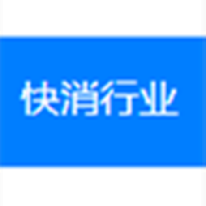 快消行业